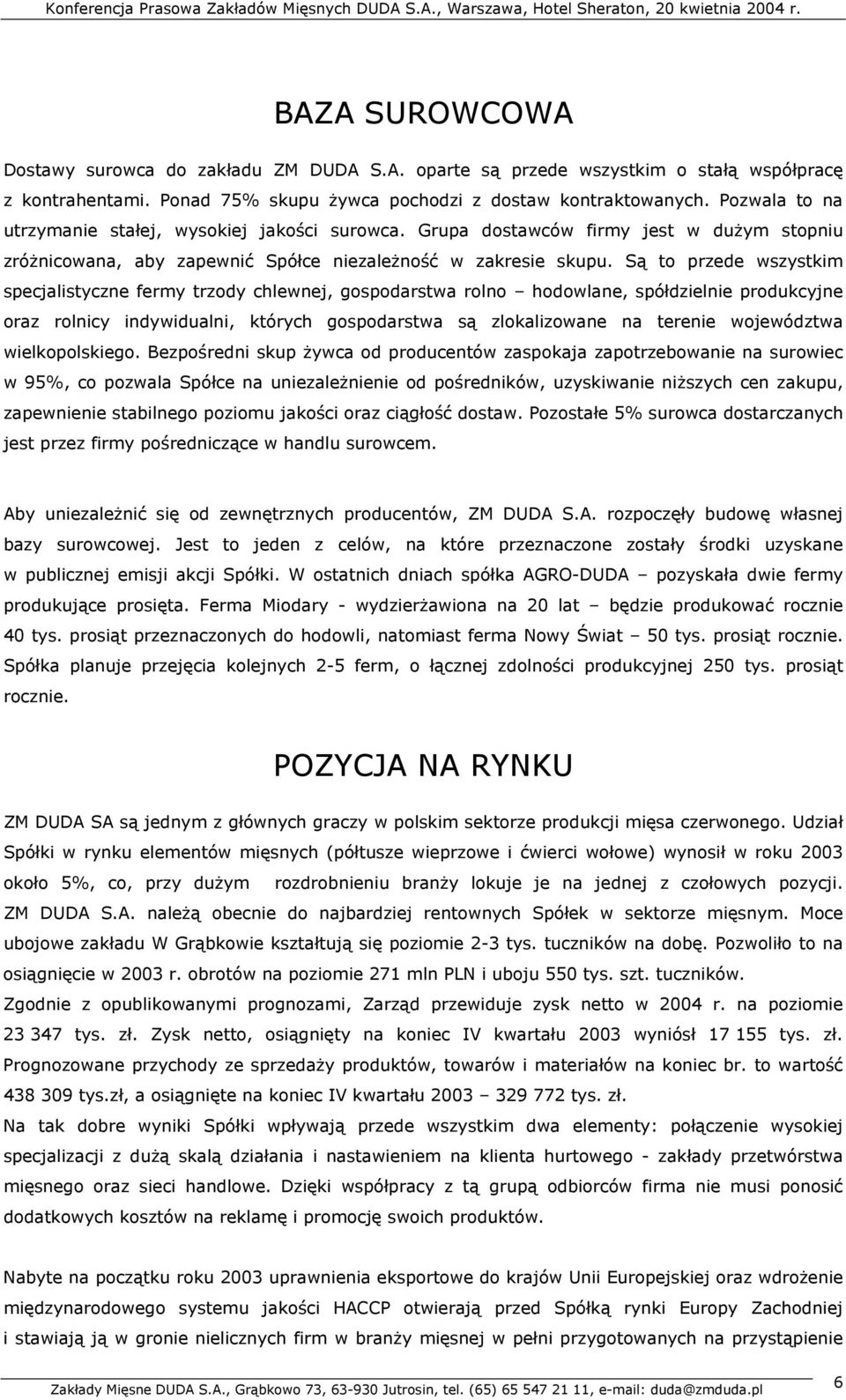 Konferencja Prasowa Zakładów Mięsnych DUDA S.A., Warszawa, Hotel Sheraton, 20 kwietnia 2004 r.

BAZA SUROWCOWA

Dostawy surowca do zakładu ZM DUDA S.A. oparte są przede wszystkim o stałą współpracę z kontrahentami. Ponad 75% skupu żywca pochodzi z dostaw kontraktowanych. Pozwala to na utrzymanie stałej, wysokiej jakości surowca. Grupa dostawców firmy jest w dużym stopniu zróżnicowana, aby zapewnić Spółce niezależność w zakresie skupu. Są to przede wszystkim specjalistyczne fermy trzody chlewnej, gospodarstwa rolno – hodowlane, spółdzielnie produkcyjne oraz rolnicy indywidualni, których gospodarstwa są zlokalizowane na terenie województwa wielkopolskiego. Bezpośredni skup żywca od producentów zaspokaja zapotrzebowanie na surowiec w 95%, co pozwala Spółce na uniezależnienie od pośredników, uzyskiwanie niższych cen zakupu, zapewnienie stabilnego poziomu jakości oraz ciągłość dostaw. Pozostałe 5% surowca dostarczanych jest przez firmy pośredniczące w handlu surowcem.

Aby uniezależnić się od zewnętrznych producentów, ZM DUDA S.A. rozpoczęły budowę własnej bazy surowcowej. Jest to jeden z celów, na które przeznaczone zostały środki uzyskane w publicznej emisji akcji Spółki. W ostatnich dniach spółka AGRO-DUDA – pozyskała dwie fermy produkujące prosięta. Ferma Miodary - wydzierżawiona na 20 lat – będzie produkować rocznie 40 tys. prosiąt przeznaczonych do hodowli, natomiast ferma Nowy Świat – 50 tys. prosiąt rocznie. Spółka planuje przejęcia kolejnych 2-5 ferm, o łącznej zdolności produkcyjnej 250 tys. prosiąt rocznie.

POZYCJA NA RYNKU

ZM DUDA SA są jednym z głównych graczy w polskim sektorze produkcji mięsa czerwonego. Udział Spółki w rynku elementów mięsnych (półtusze wieprzowe i ćwierci wołowe) wynosił w roku 2003 około 5%, co, przy dużym rozdrobnieniu branży lokuje je na jednej z czołowych pozycji. ZM DUDA S.A. należą obecnie do najbardziej rentownych Spółek w sektorze mięsnym. Moce ubojowe zakładu W Grąbkowie kształtują się poziomie 2-3 tys. tuczników na dobę. Pozwoliło to na osiągnięcie w 2003 r. obrotów na poziomie 271 mln PLN i uboju 550 tys. szt. tuczników.
Zgodnie z opublikowanymi prognozami, Zarząd przewiduje zysk netto w 2004 r. na poziomie 23 347 tys. zł. Zysk netto, osiągnięty na koniec IV kwartału 2003 wyniósł 17 155 tys. zł. Prognozowane przychody ze sprzedaży produktów, towarów i materiałów na koniec br. to wartość 438 309 tys.zł, a osiągnięte na koniec IV kwartału 2003 – 329 772 tys. zł.
Na tak dobre wyniki Spółki wpływają przede wszystkim dwa elementy: połączenie wysokiej specjalizacji z dużą skalą działania i nastawieniem na klienta hurtowego - zakłady przetwórstwa mięsnego oraz sieci handlowe. Dzięki współpracy z tą grupą odbiorców firma nie musi ponosić dodatkowych kosztów na reklamę i promocję swoich produktów.

Nabyte na początku roku 2003 uprawnienia eksportowe do krajów Unii Europejskiej oraz wdrożenie międzynarodowego systemu jakości HACCP otwierają przed Spółką rynki Europy Zachodniej i stawiają ją w gronie nielicznych firm w branży mięsnej w pełni przygotowanych na przystąpienie

Zakłady Mięsne DUDA S.A., Grąbkowo 73, 63-930 Jutrosin, tel. (65) 65 547 21 11, e-mail: duda@zmduda.pl 6